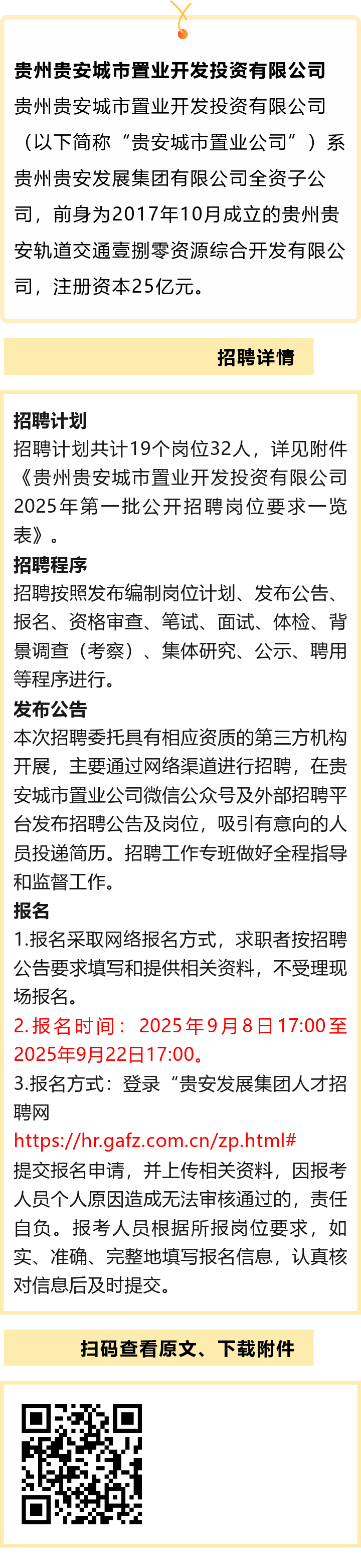 贵州贵安城市置业开发投资有限公司

贵州贵安城市置业开发投资有限公司（以下简称“贵安城市置业公司”）系贵州贵安发展集团有限公司全资子公司，前身为2017年10月成立的贵州贵安轨道交通壹捌零资源综合开发有限公司，注册资本25亿元。

招聘详情

招聘计划

招聘计划共计19个岗位32人，详见附件《贵州贵安城市置业开发投资有限公司2025年第一批公开招聘岗位要求一览表》。

招聘程序

招聘按照发布编制岗位计划、发布公告、报名、资格审查、笔试、面试、体检、背景调查（考察）、集体研究、公示、聘用等程序进行。

发布公告

本次招聘委托具有相应资质的第三方机构开展，主要通过网络渠道进行招聘，在贵安城市置业公司微信公众号及外部招聘平台发布招聘公告及岗位，吸引有意向的人员投递简历。招聘工作专班做好全程指导和监督工作。

报名

1.报名采取网络报名方式，求职者按招聘公告要求填写和提供相关资料，不受理现场报名。

2.报名时间：2025年9月8日17:00至2025年9月22日17:00。

3.报名方式：登录“贵安发展集团人才招聘网

https://hr.gafz.com.cn/zp.html#

提交报名申请，并上传相关资料，因报考人员个人原因造成无法审核通过的，责任自负。报考人员根据所报岗位要求，如实、准确、完整地填写报名信息，认真核对信息后及时提交。

扫码查看原文、下载附件